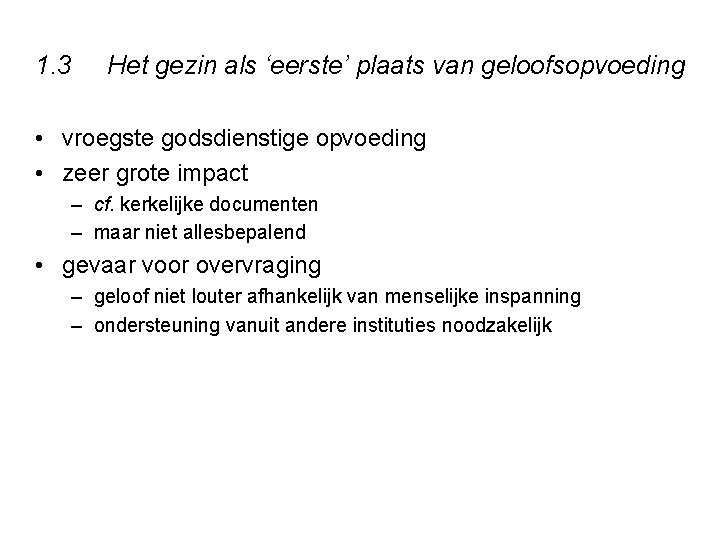 1.3 Het gezin als ‘eerste’ plaats van geloofsopvoeding

• vroegste godsdienstige opvoeding
• zeer grote impact
 – cf. kerkelijke documenten
 – maar niet allesbepalend
• gevaar voor overvraging
 – geloof niet louter afhankelijk van menselijke inspanning
 – ondersteuning vanuit andere instituties noodzakelijk